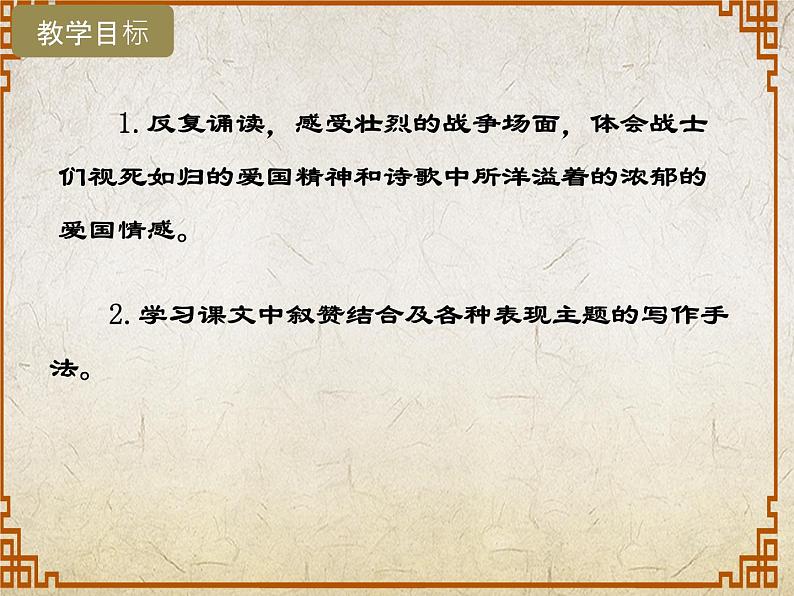 教学目标

1. 反复诵读，感受壮烈的战争场面，体会战士们视死如归的爱国精神和诗歌中所洋溢着的浓郁的爱国情感。

2. 学习课文中叙赞结合及各种表现主题的写作手法。